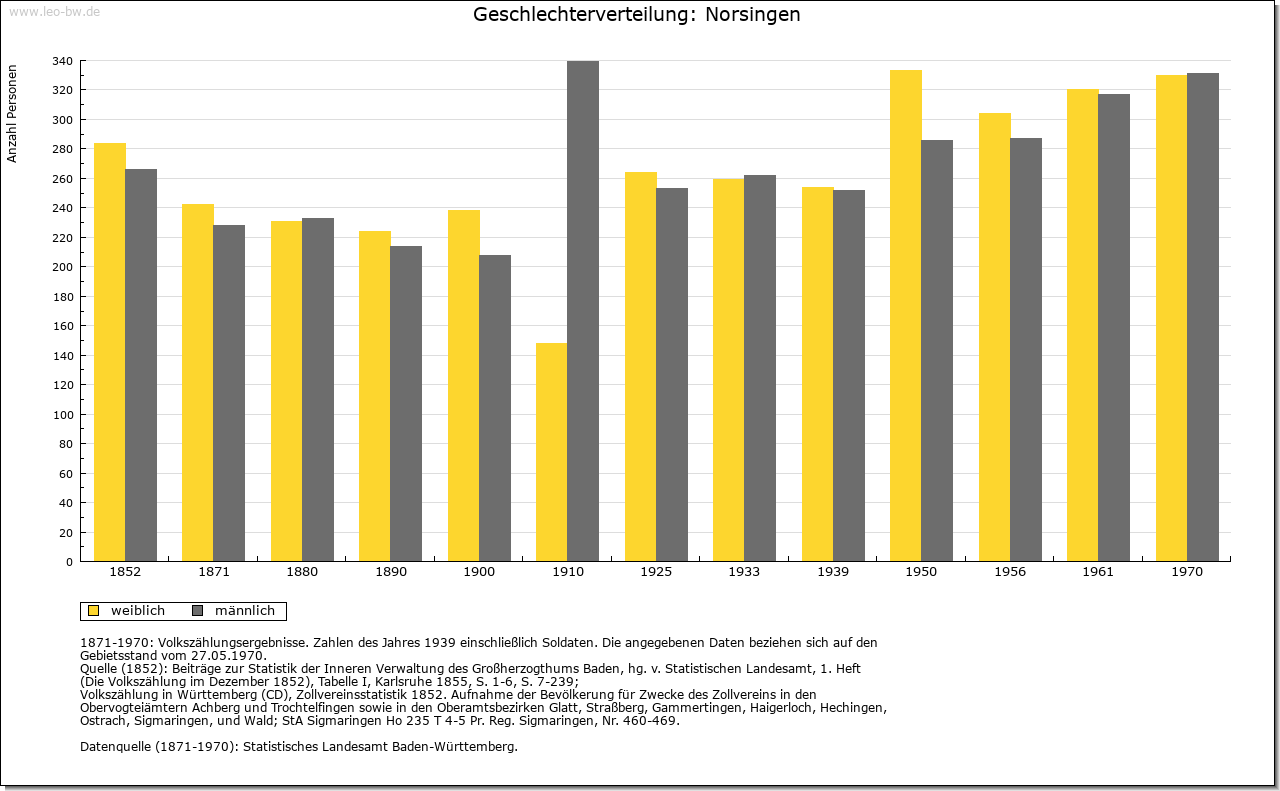 www.leo-bw.de

Geschlechterverteilung: Norsingen

Anzahl Personen

340
320
300
280
260
240
220
200
180
160
140
120
100
80
60
40
20
0

1852 1871 1880 1890 1900 1910 1925 1933 1939 1950 1956 1961 1970

weiblich männlich

1871-1970: Volkszählungsergebnisse. Zahlen des Jahres 1939 einschließlich Soldaten. Die angegebenen Daten beziehen sich auf den Gebietsstand vom 27.05.1970.
Quelle (1852): Beiträge zur Statistik der Inneren Verwaltung des Großherzogthums Baden, hg. v. Statistischen Landesamt, 1. Heft (Die Volkszählung im Dezember 1852), Tabelle I, Karlsruhe 1855, S. 1-6, S. 7-239;
Volkszählung in Württemberg (CD), Zollvereinsstatistik 1852. Aufnahme der Bevölkerung für Zwecke des Zollvereins in den Obervogteiämtern Achberg und Trochtelfingen sowie in den Oberamtsbezirken Glatt, Straßberg, Gammertingen, Haigerloch, Hechingen, Ostrach, Sigmaringen, und Wald; StA Sigmaringen Ho 235 T 4-5 Pr. Reg. Sigmaringen, Nr. 460-469.

Datenquelle (1871-1970): Statistisches Landesamt Baden-Württemberg.